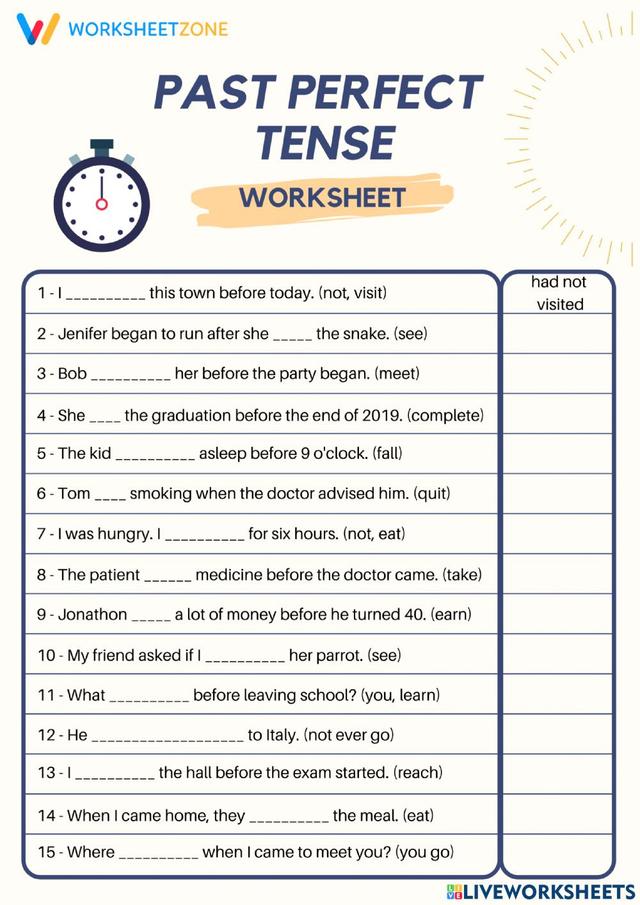 WORKSHEETZONE

PAST PERFECT TENSE

WORKSHEET

| | |
|---|---|
| 1 - I __________ this town before today. (not, visit) | had not visited |
| 2 - Jenifer began to run after she _____ the snake. (see) | |
| 3 - Bob __________ her before the party began. (meet) | |
| 4 - She ____ the graduation before the end of 2019. (complete) | |
| 5 - The kid __________ asleep before 9 o'clock. (fall) | |
| 6 - Tom ____ smoking when the doctor advised him. (quit) | |
| 7 - I was hungry. I __________ for six hours. (not, eat) | |
| 8 - The patient ______ medicine before the doctor came. (take) | |
| 9 - Jonathon _____ a lot of money before he turned 40. (earn) | |
| 10 - My friend asked if I __________ her parrot. (see) | |
| 11 - What __________ before leaving school? (you, learn) | |
| 12 - He ___________________ to Italy. (not ever go) | |
| 13 - I __________ the hall before the exam started. (reach) | |
| 14 - When I came home, they __________ the meal. (eat) | |
| 15 - Where __________ when I came to meet you? (you go) | |

LIVEWORKSHEETS